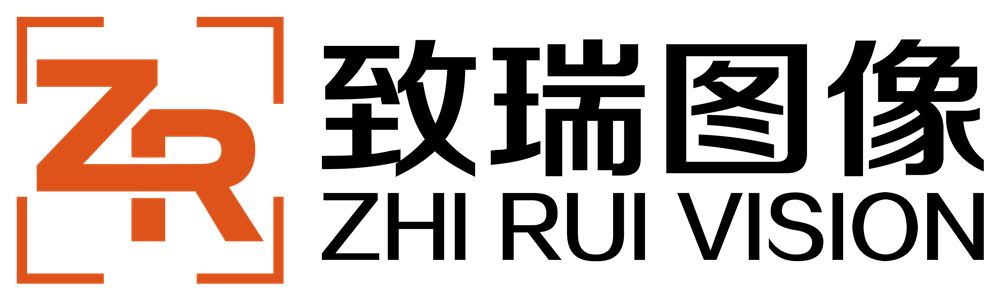 ZR
致瑞图像
ZHI RUI VISION